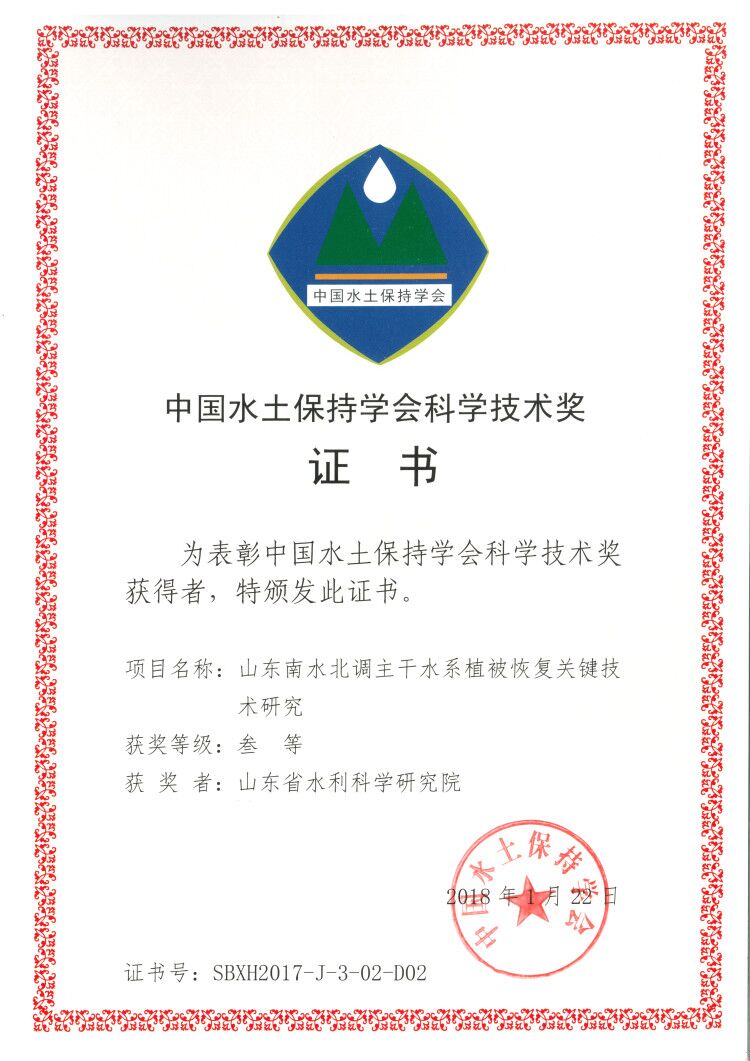 中国水土保持学会

中国水土保持学会科学技术奖

证 书

为表彰中国水土保持学会科学技术奖获得者，特颁发此证书。

项目名称：山东南水北调主干水系植被恢复关键技术研究

获奖等级：叁 等

获 奖 者：山东省水利科学研究院

2018 年 1 月 22 日

中国水土保持学会

证书号：SBXH2017-J-3-02-D02